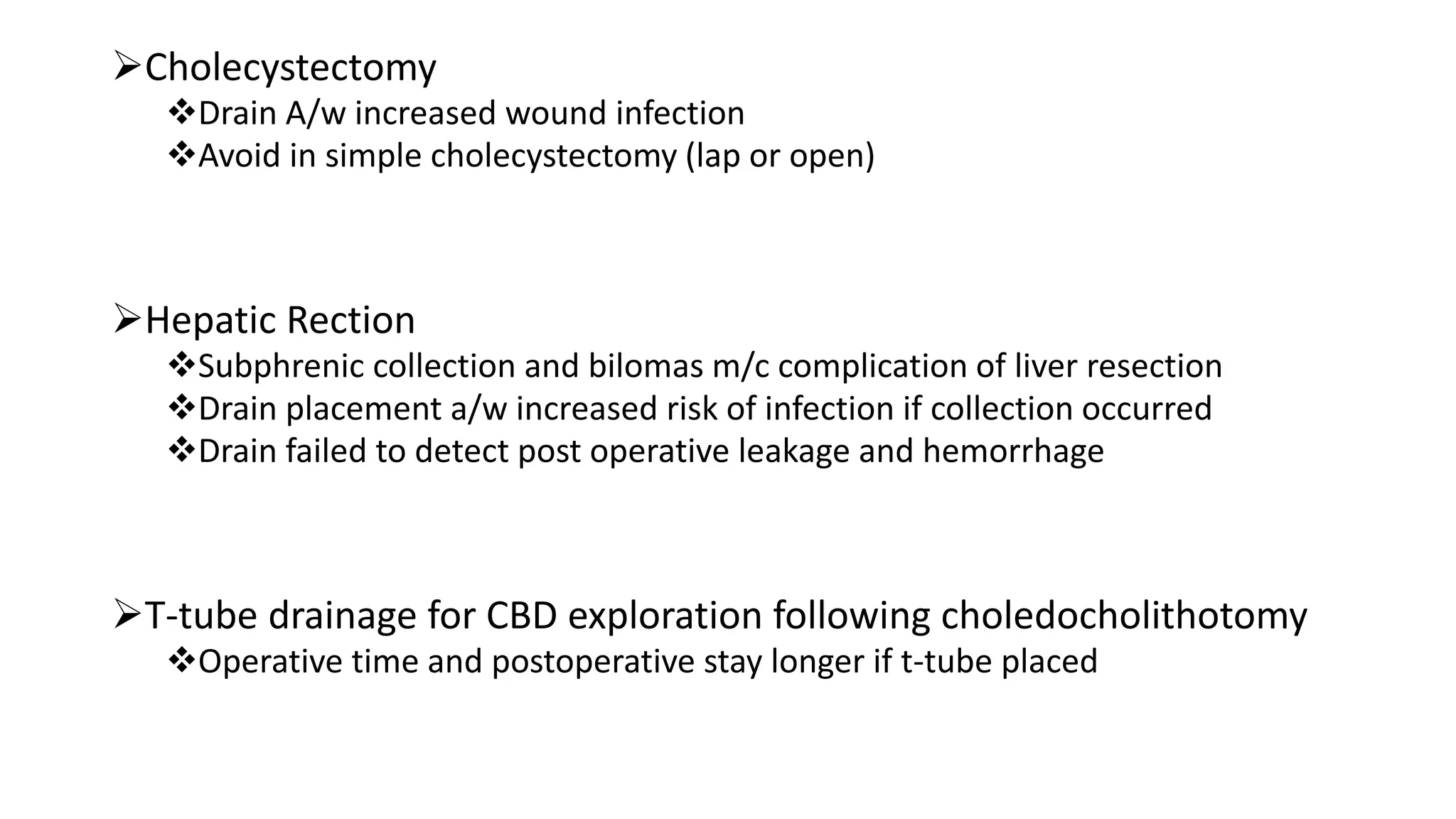 ➢Cholecystectomy
❖Drain A/w increased wound infection
❖Avoid in simple cholecystectomy (lap or open)

➢Hepatic Rection
❖Subphrenic collection and bilomas m/c complication of liver resection
❖Drain placement a/w increased risk of infection if collection occurred
❖Drain failed to detect post operative leakage and hemorrhage

➢T-tube drainage for CBD exploration following choledocholithotomy
❖Operative time and postoperative stay longer if t-tube placed